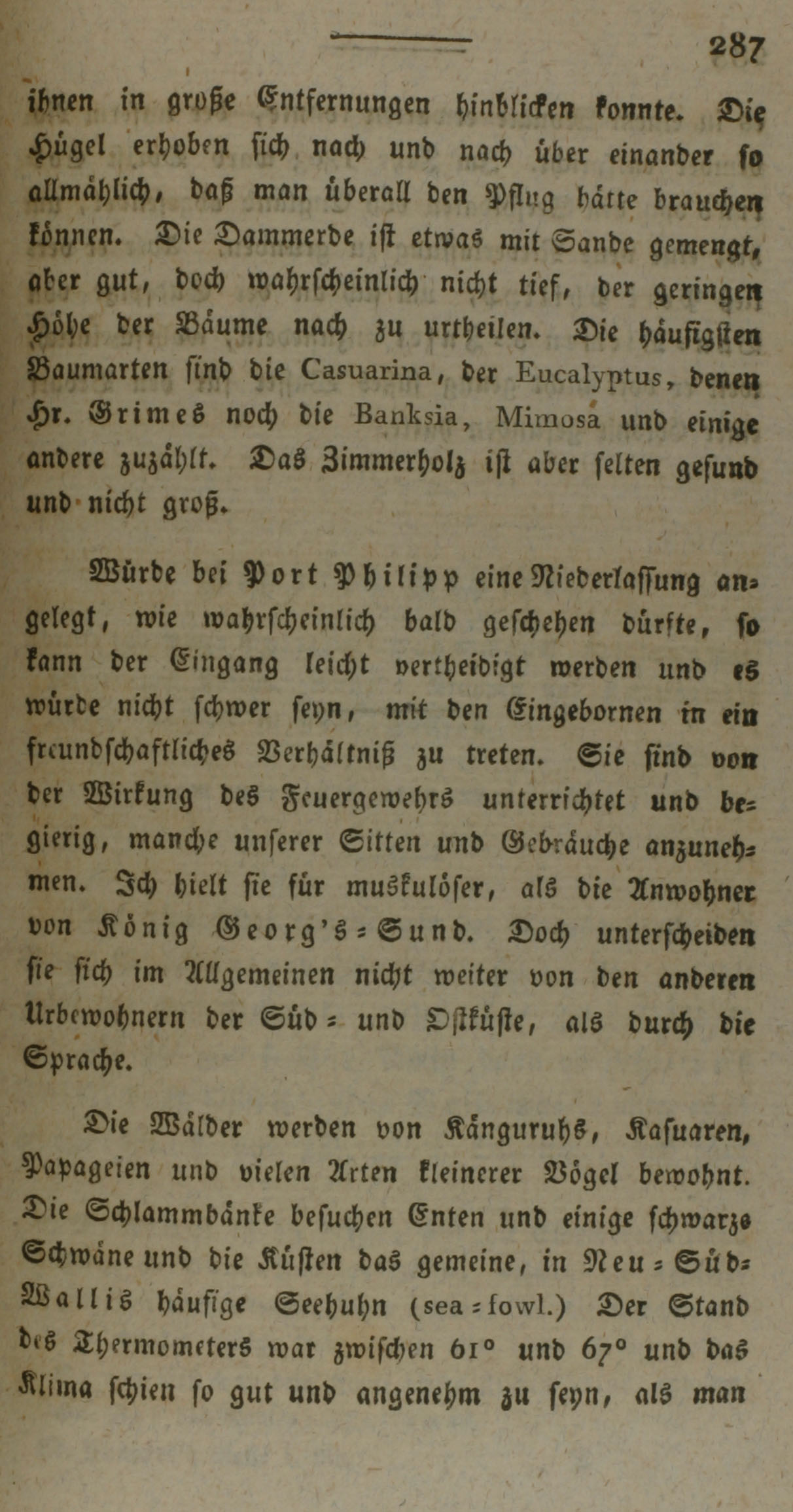 287

ihnen in große Entfernungen hinblicken konnte. Die Hügel erhoben sich nach und nach über einander so allmählich, daß man überall den Pflug hätte brauchen können. Die Dammerde ist etwas mit Sande gemengt, aber gut, doch wahrscheinlich nicht tief, der geringen Höhe der Bäume nach zu urtheilen. Die häufigsten Baumarten sind die Casuarina, der Eucalyptus, denen Hr. Grimes noch die Banksia, Mimosa und einige andere zuzählt. Das Zimmerholz ist aber selten gesund und nicht groß.

Würde bei Port Philipp eine Niederlassung angelegt, wie wahrscheinlich bald geschehen dürfte, so kann der Eingang leicht vertheidigt werden und es würde nicht schwer seyn, mit den Eingebornen in ein freundschaftliches Verhältniß zu treten. Sie sind von der Wirkung des Feuergewehrs unterrichtet und begierig, manche unserer Sitten und Gebräuche anzunehmen. Ich hielt sie für muskulöser, als die Anwohner von König Georg's-Sund. Doch unterscheiden sie sich im Allgemeinen nicht weiter von den anderen Urbewohnern der Süd- und Ostküste, als durch die Sprache.

Die Wälder werden von Känguruhs, Kasuaren, Papageien und vielen Arten kleinerer Vögel bewohnt. Die Schlammbänke besuchen Enten und einige schwarze Schwäne und die Küsten das gemeine, in Neu-Süd-Wallis häufige Seehuhn (sea-fowl.) Der Stand des Thermometers war zwischen 61° und 67° und das Klima schien so gut und angenehm zu seyn, als man